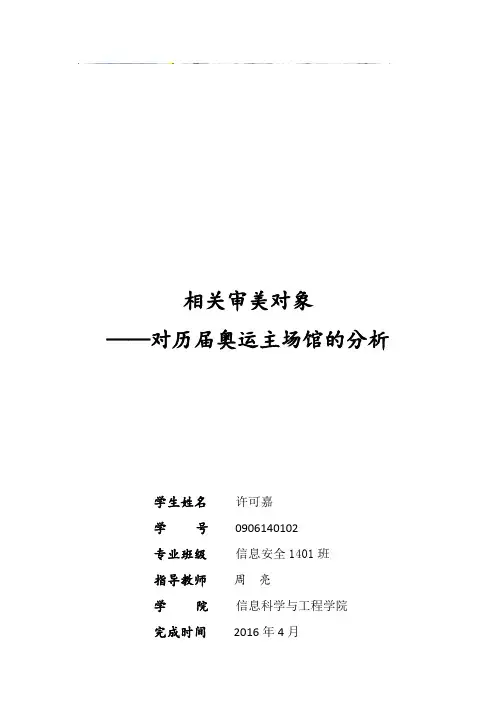 相关审美对象

——对历届奥运主场馆的分析

学生姓名 许可嘉

学 号 0906140102

专业班级 信息安全1401班

指导教师 周 亮

学 院 信息科学与工程学院

完成时间 2016年4月